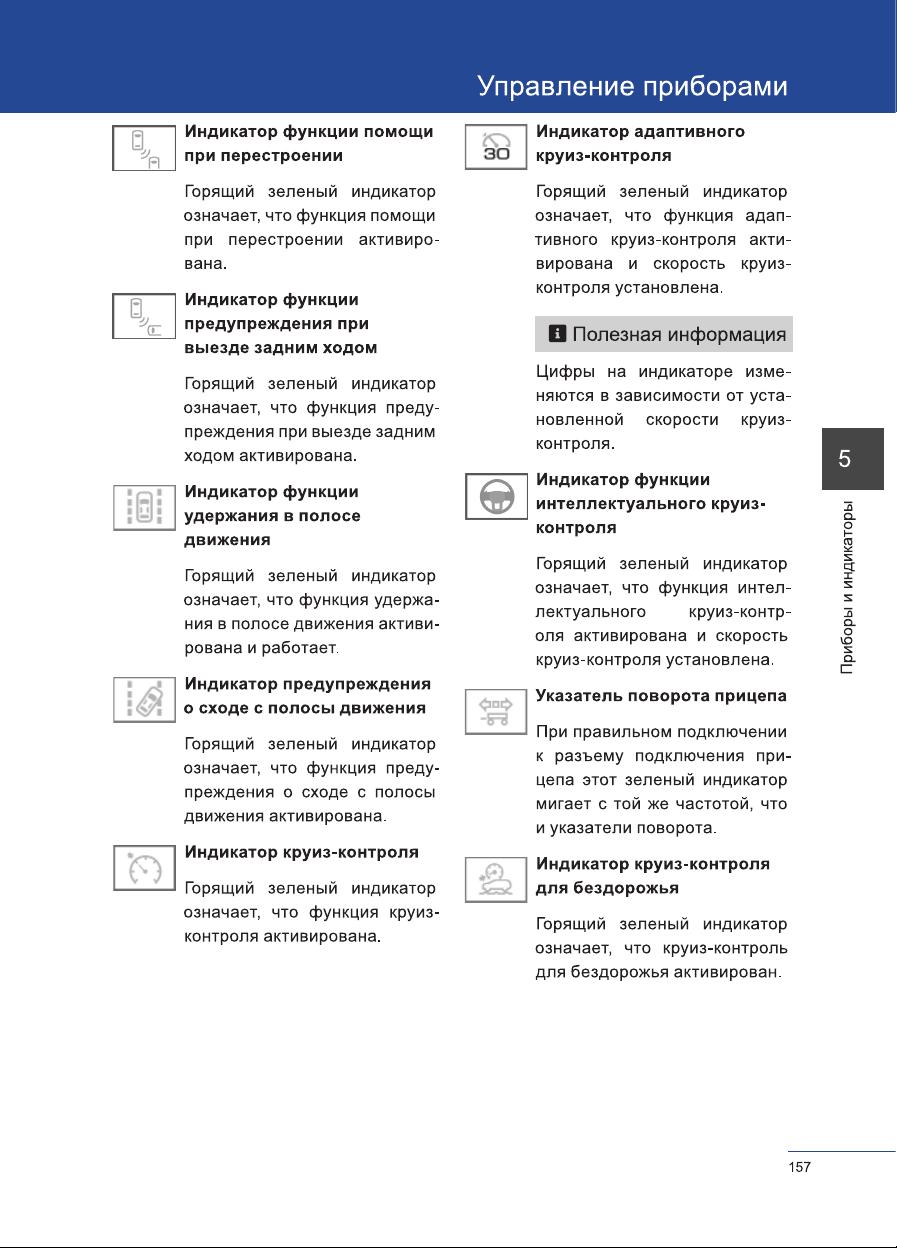 Управление приборами

Индикатор функции помощи при перестроении

Горящий зеленый индикатор означает, что функция помощи при перестроении активирована.

Индикатор функции предупреждения при выезде задним ходом

Горящий зеленый индикатор означает, что функция предупреждения при выезде задним ходом активирована.

Индикатор функции удержания в полосе движения

Горящий зеленый индикатор означает, что функция удержания в полосе движения активирована и работает.

Индикатор предупреждения о сходе с полосы движения

Горящий зеленый индикатор означает, что функция предупреждения о сходе с полосы движения активирована.

Индикатор круиз-контроля

Горящий зеленый индикатор означает, что функция круиз-контроля активирована.

30

Индикатор адаптивного круиз-контроля

Горящий зеленый индикатор означает, что функция адаптивного круиз-контроля активирована и скорость круиз-контроля установлена.

Полезная информация

Цифры на индикаторе изменяются в зависимости от установленной скорости круиз-контроля.

Индикатор функции интеллектуального круиз-контроля

Горящий зеленый индикатор означает, что функция интеллектуального круиз-контроля активирована и скорость круиз-контроля установлена.

Указатель поворота прицепа

При правильном подключении к разъему подключения прицепа этот зеленый индикатор мигает с той же частотой, что и указатели поворота.

Индикатор круиз-контроля для бездорожья

Горящий зеленый индикатор означает, что круиз-контроль для бездорожья активирован.

5

Приборы и индикаторы

157